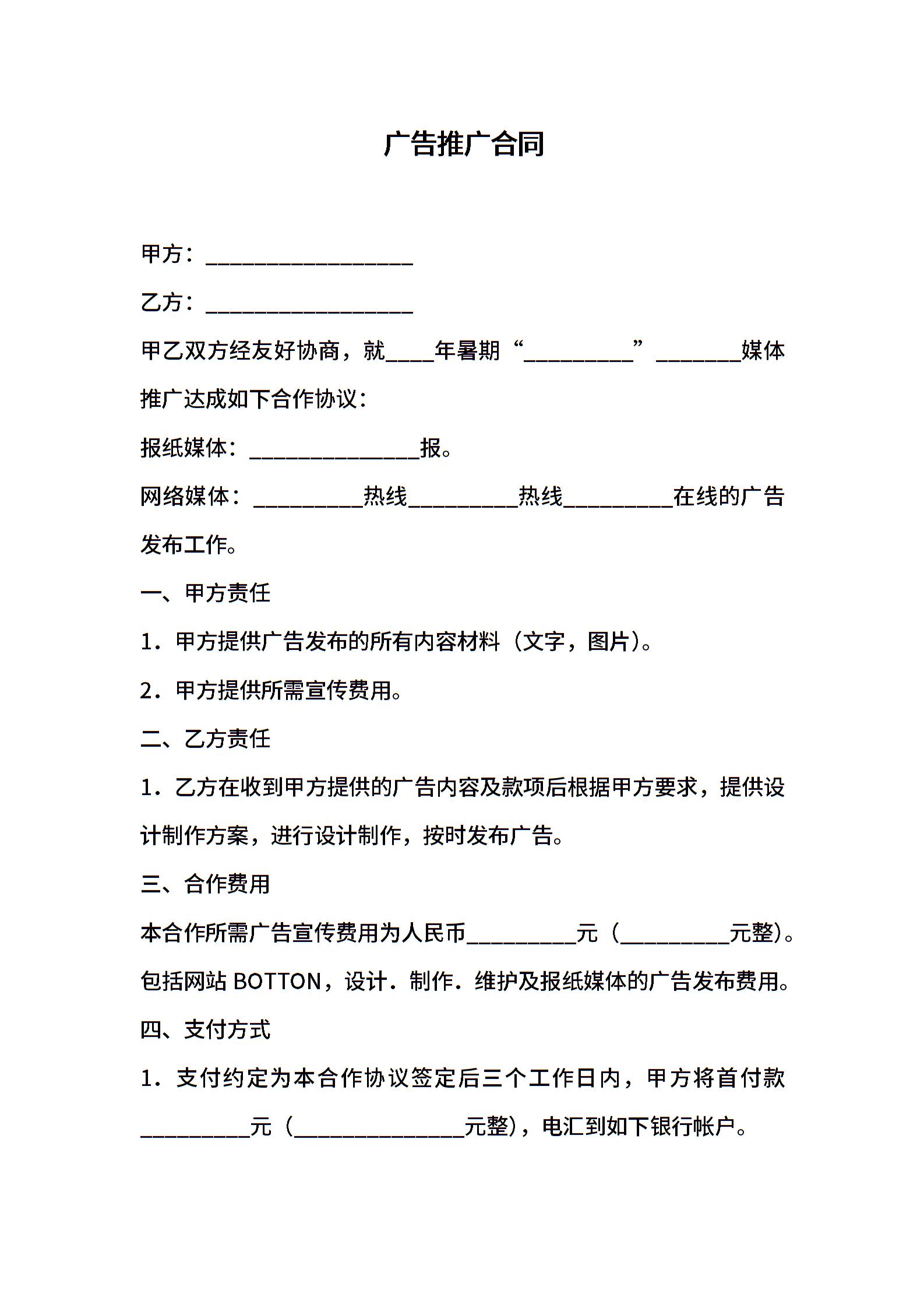 广告推广合同

甲方：____

乙方：____

甲乙双方经友好协商，就____年暑期“____”____媒体推广达成如下合作协议：

报纸媒体：____报。

网络媒体：____热线____热线____在线的广告发布工作。

一、甲方责任

1．甲方提供广告发布的所有内容材料（文字，图片）。

2．甲方提供所需宣传费用。

二、乙方责任

1．乙方在收到甲方提供的广告内容及款项后根据甲方要求，提供设计制作方案，进行设计制作，按时发布广告。

三、合作费用

本合作所需广告宣传费用为人民币____元（____元整）。包括网站BOTTON，设计．制作．维护及报纸媒体的广告发布费用。

四、支付方式

1．支付约定为本合作协议签定后三个工作日内，甲方将首付款____元（____元整），电汇到如下银行帐户。